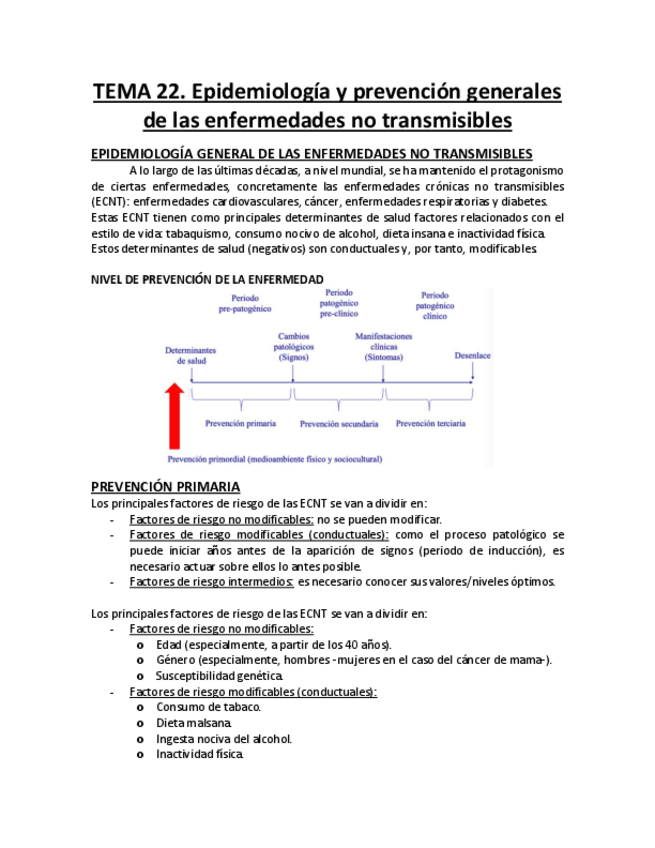 TEMA 22. Epidemiología y prevención generales de las enfermedades no transmisibles

EPIDEMIOLOGÍA GENERAL DE LAS ENFERMEDADES NO TRANSMISIBLES

A lo largo de las últimas décadas, a nivel mundial, se ha mantenido el protagonismo de ciertas enfermedades, concretamente las enfermedades crónicas no transmisibles (ECNT): enfermedades cardiovasculares, cáncer, enfermedades respiratorias y diabetes. Estas ECNT tienen como principales determinantes de salud factores relacionados con el estilo de vida: tabaquismo, consumo nocivo de alcohol, dieta insana e inactividad física. Estos determinantes de salud (negativos) son conductuales y, por tanto, modificables.

NIVEL DE PREVENCIÓN DE LA ENFERMEDAD

Periodo pre-patogénico
Periodo patogénico pre-clínico
Periodo patogénico clínico
Determinantes de salud
Cambios patológicos (Signos)
Manifestaciones clínicas (Síntomas)
Desenlace
Prevención primaria
Prevención secundaria
Prevención terciaria
Prevención primordial (medioambiente físico y sociocultural)

PREVENCIÓN PRIMARIA

Los principales factores de riesgo de las ECNT se van a dividir en:
- Factores de riesgo no modificables: no se pueden modificar.
- Factores de riesgo modificables (conductuales): como el proceso patológico se puede iniciar años antes de la aparición de signos (periodo de inducción), es necesario actuar sobre ellos lo antes posible.
- Factores de riesgo intermedios: es necesario conocer sus valores/niveles óptimos.

Los principales factores de riesgo de las ECNT se van a dividir en:
- Factores de riesgo no modificables:
  o Edad (especialmente, a partir de los 40 años).
  o Género (especialmente, hombres -mujeres en el caso del cáncer de mama-).
  o Susceptibilidad genética.
- Factores de riesgo modificables (conductuales):
  o Consumo de tabaco.
  o Dieta malsana.
  o Ingesta nociva del alcohol.
  o Inactividad física.